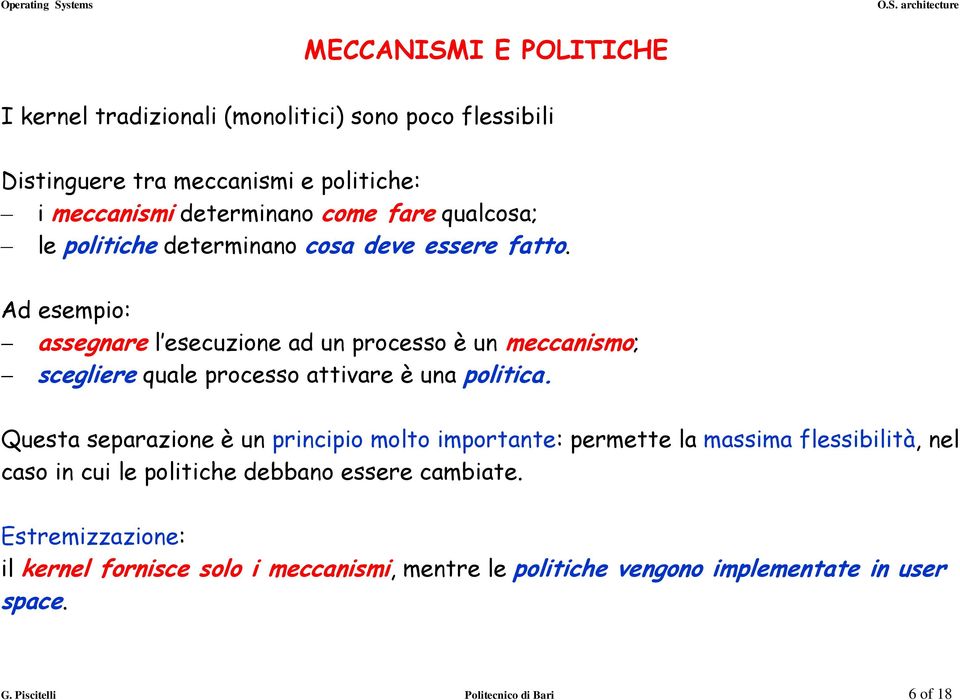 Operating Systems O.S. architecture

MECCANISMI E POLITICHE

I kernel tradizionali (monolitici) sono poco flessibili

Distinguere tra meccanismi e politiche:
– i meccanismi determinano come fare qualcosa;
– le politiche determinano cosa deve essere fatto.

Ad esempio:
– assegnare l'esecuzione ad un processo è un meccanismo;
– scegliere quale processo attivare è una politica.

Questa separazione è un principio molto importante: permette la massima flessibilità, nel caso in cui le politiche debbano essere cambiate.

Estremizzazione:
il kernel fornisce solo i meccanismi, mentre le politiche vengono implementate in user space.

G. Piscitelli Politecnico di Bari 6 of 18